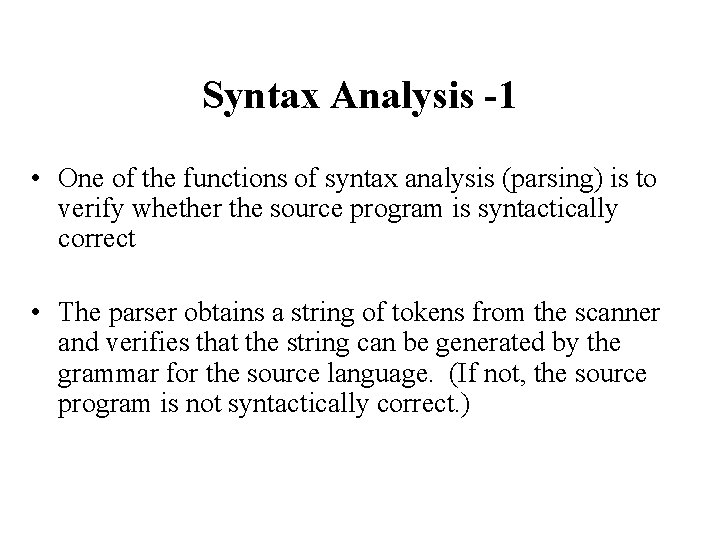 Syntax Analysis -1

• One of the functions of syntax analysis (parsing) is to verify whether the source program is syntactically correct

• The parser obtains a string of tokens from the scanner and verifies that the string can be generated by the grammar for the source language. (If not, the source program is not syntactically correct.)